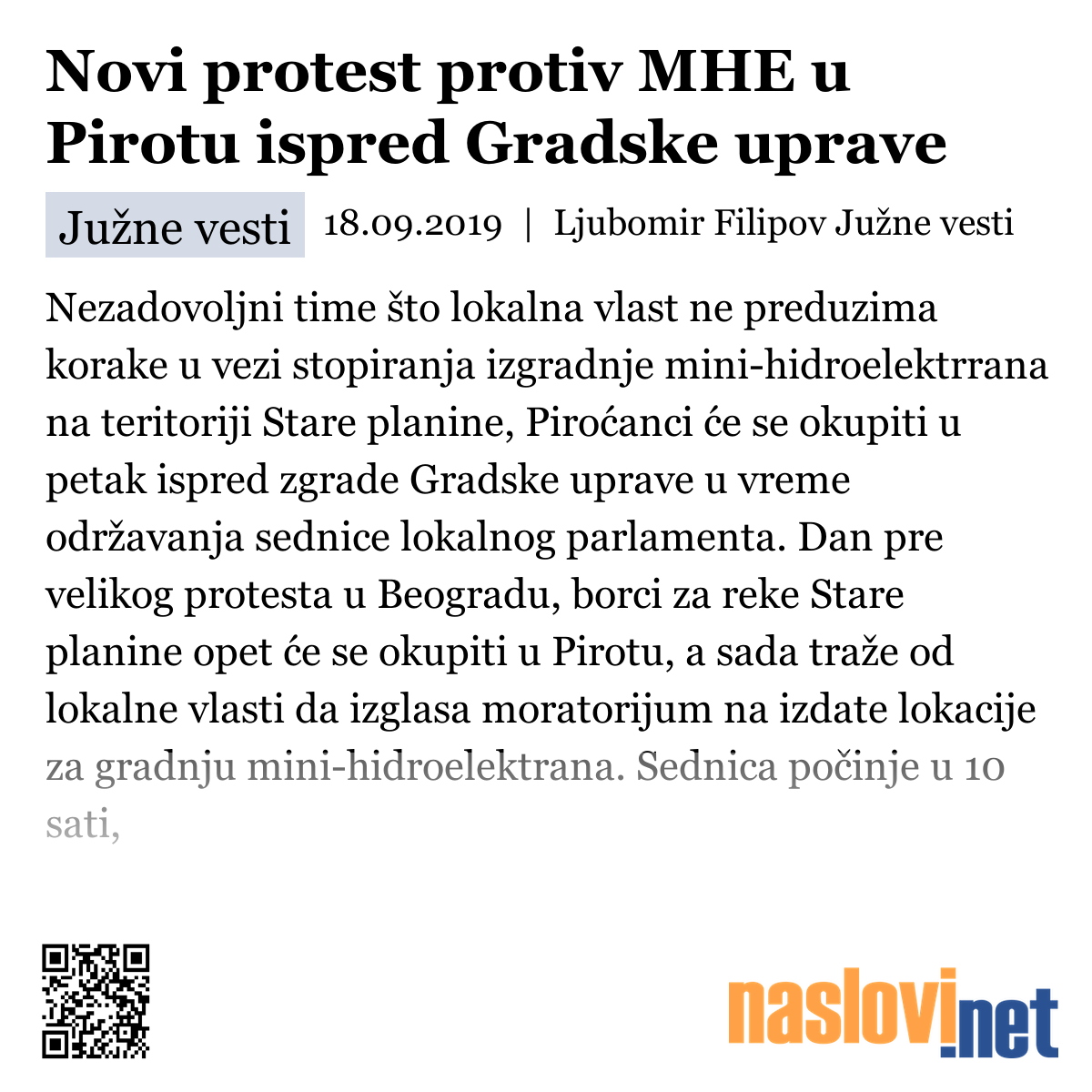 Novi protest protiv MHE u Pirotu ispred Gradske uprave

Južne vesti 18.09.2019 | Ljubomir Filipov Južne vesti

Nezadovoljni time što lokalna vlast ne preduzima korake u vezi stopiranja izgradnje mini-hidroelektrrana na teritoriji Stare planine, Piroćanci će se okupiti u petak ispred zgrade Gradske uprave u vreme održavanja sednice lokalnog parlamenta. Dan pre velikog protesta u Beogradu, borci za reke Stare planine opet će se okupiti u Pirotu, a sada traže od lokalne vlasti da izglasa moratorijum na izdate lokacije za gradnju mini-hidroelektrana. Sednica počinje u 10 sati,

naslovi.net